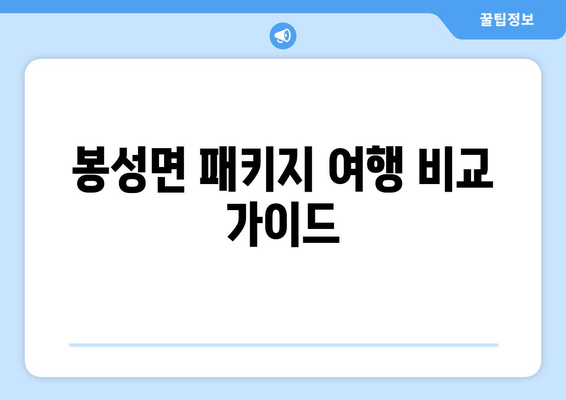 꿀팁정보

봉성면 패키지 여행 비교 가이드